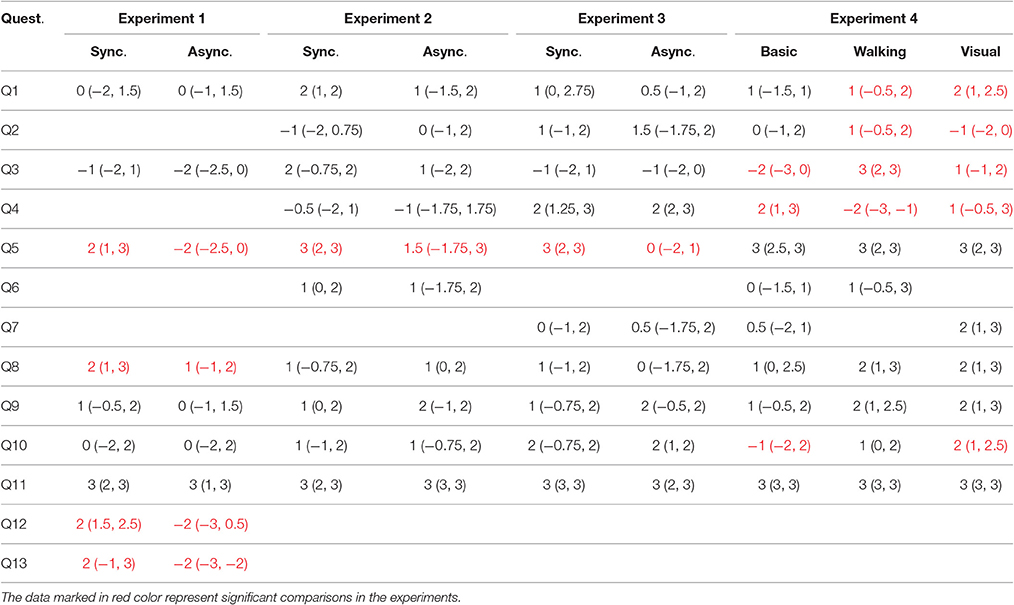 | Quest. | Experiment 1 | | Experiment 2 | | Experiment 3 | | Experiment 4 | | |
|---|---|---|---|---|---|---|---|---|---|
| | Sync. | Async. | Sync. | Async. | Sync. | Async. | Basic | Walking | Visual |
| Q1 | 0 (−2, 1.5) | 0 (−1, 1.5) | 2 (1, 2) | 1 (−1.5, 2) | 1 (0, 2.75) | 0.5 (−1, 2) | 1 (−1.5, 1) | 1 (−0.5, 2) | 2 (1, 2.5) |
| Q2 | | | −1 (−2, 0.75) | 0 (−1, 2) | 1 (−1, 2) | 1.5 (−1.75, 2) | 0 (−1, 2) | 1 (−0.5, 2) | −1 (−2, 0) |
| Q3 | −1 (−2, 1) | −2 (−2.5, 0) | 2 (−0.75, 2) | 1 (−2, 2) | −1 (−2, 1) | −1 (−2, 0) | −2 (−3, 0) | 3 (2, 3) | 1 (−1, 2) |
| Q4 | | | −0.5 (−2, 1) | −1 (−1.75, 1.75) | 2 (1.25, 3) | 2 (2, 3) | 2 (1, 3) | −2 (−3, −1) | 1 (−0.5, 3) |
| Q5 | 2 (1, 3) | −2 (−2.5, 0) | 3 (2, 3) | 1.5 (−1.75, 3) | 3 (2, 3) | 0 (−2, 1) | 3 (2.5, 3) | 3 (2, 3) | 3 (2, 3) |
| Q6 | | | 1 (0, 2) | 1 (−1.75, 2) | | | 0 (−1.5, 1) | 1 (−0.5, 3) | |
| Q7 | | | | | 0 (−1, 2) | 0.5 (−1.75, 2) | 0.5 (−2, 1) | | 2 (1, 3) |
| Q8 | 2 (1, 3) | 1 (−1, 2) | 1 (−0.75, 2) | 1 (0, 2) | 1 (−1, 2) | 0 (−1.75, 2) | 1 (0, 2.5) | 2 (1, 3) | 2 (1, 3) |
| Q9 | 1 (−0.5, 2) | 0 (−1, 1.5) | 1 (0, 2) | 2 (−1, 2) | 1 (−0.75, 2) | 2 (−0.5, 2) | 1 (−0.5, 2) | 2 (1, 2.5) | 2 (1, 3) |
| Q10 | 0 (−2, 2) | 0 (−2, 2) | 1 (−1, 2) | 1 (−0.75, 2) | 2 (−0.75, 2) | 2 (1, 2) | −1 (−2, 2) | 1 (0, 2) | 2 (1, 2.5) |
| Q11 | 3 (2, 3) | 3 (1, 3) | 3 (2, 3) | 3 (3, 3) | 3 (3, 3) | 3 (2, 3) | 3 (3, 3) | 3 (3, 3) | 3 (3, 3) |
| Q12 | 2 (1.5, 2.5) | −2 (−3, 0.5) | | | | | | | |
| Q13 | 2 (−1, 3) | −2 (−3, −2) | | | | | | | |

The data marked in red color represent significant comparisons in the experiments.